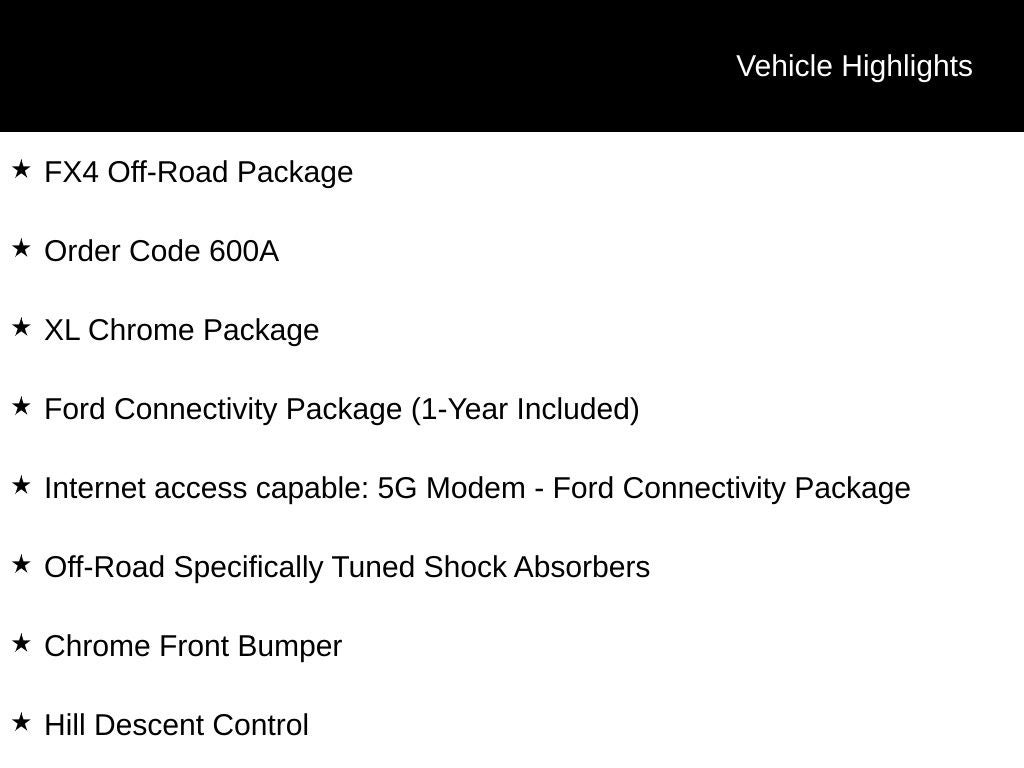 Vehicle Highlights

★ FX4 Off-Road Package

★ Order Code 600A

★ XL Chrome Package

★ Ford Connectivity Package (1-Year Included)

★ Internet access capable: 5G Modem - Ford Connectivity Package

★ Off-Road Specifically Tuned Shock Absorbers

★ Chrome Front Bumper

★ Hill Descent Control